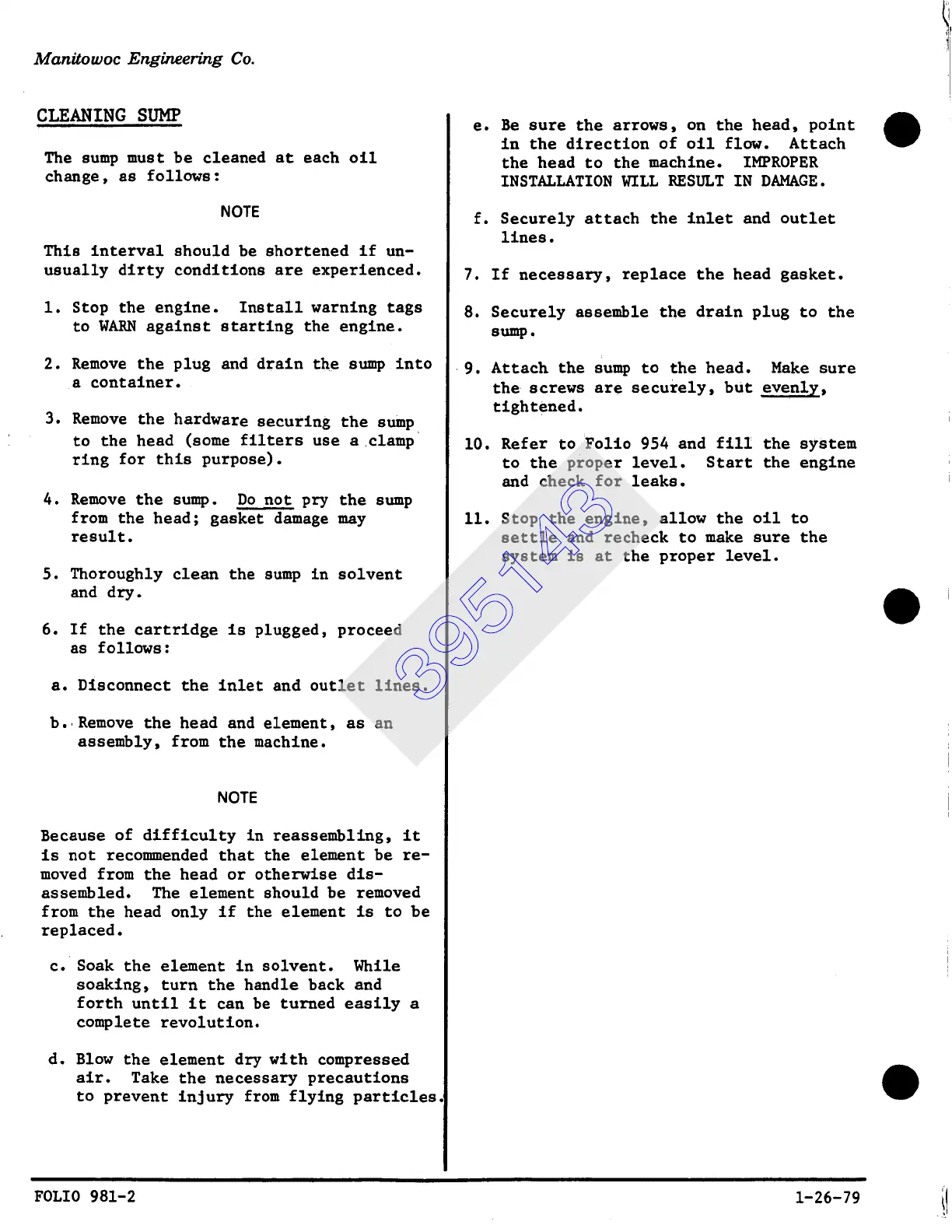 Manitowoc Engineering Co.

CLEANING SUMP

The sump must be cleaned at each oil change, as follows:

NOTE

This interval should be shortened if unusually dirty conditions are experienced.

1. Stop the engine. Install warning tags to WARN against starting the engine.

2. Remove the plug and drain the sump into a container.

3. Remove the hardware securing the sump to the head (some filters use a clamp ring for this purpose).

4. Remove the sump. Do not pry the sump from the head; gasket damage may result.

5. Thoroughly clean the sump in solvent and dry.

6. If the cartridge is plugged, proceed as follows:

a. Disconnect the inlet and outlet lines.

b. Remove the head and element, as an assembly, from the machine.

NOTE

Because of difficulty in reassembling, it is not recommended that the element be removed from the head or otherwise disassembled. The element should be removed from the head only if the element is to be replaced.

c. Soak the element in solvent. While soaking, turn the handle back and forth until it can be turned easily a complete revolution.

d. Blow the element dry with compressed air. Take the necessary precautions to prevent injury from flying particles.

e. Be sure the arrows, on the head, point in the direction of oil flow. Attach the head to the machine. IMPROPER INSTALLATION WILL RESULT IN DAMAGE.

f. Securely attach the inlet and outlet lines.

7. If necessary, replace the head gasket.

8. Securely assemble the drain plug to the sump.

9. Attach the sump to the head. Make sure the screws are securely, but evenly, tightened.

10. Refer to Folio 954 and fill the system to the proper level. Start the engine and check for leaks.

11. Stop the engine, allow the oil to settle and recheck to make sure the system is at the proper level.

395143

FOLIO 981-2

1-26-79